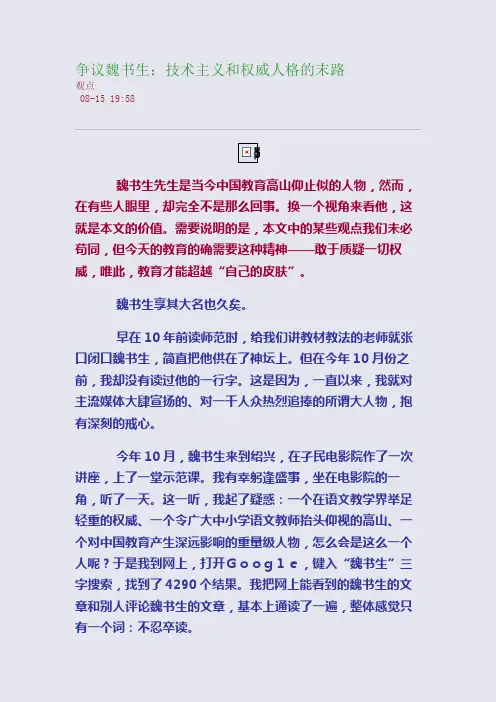 争议魏书生：技术主义和权威人格的末路
观点
08-15 19:58

魏书生先生是当今中国教育高山仰止似的人物，然而，在有些人眼里，却完全不是那么回事。换一个视角来看他，这就是本文的价值。需要说明的是，本文中的某些观点我们未必苟同，但今天的教育的确需要这种精神——敢于质疑一切权威，唯此，教育才能超越“自己的皮肤”。

魏书生享其大名也久矣。

早在10年前读师范时，给我们讲教材教法的老师就张口闭口魏书生，简直把他供在了神坛上。但在今年10月份之前，我却没有读过他的一行字。这是因为，一直以来，我就对主流媒体大肆宣扬的、对一干人众热烈追捧的所谓大人物，抱有深刻的戒心。

今年10月，魏书生来到绍兴，在子民电影院作了一次讲座，上了一堂示范课。我有幸躬逢盛事，坐在电影院的一角，听了一天。这一听，我起了疑惑：一个在语文教学界举足轻重的权威、一个令广大中小学语文教师抬头仰视的高山、一个对中国教育产生深远影响的重量级人物，怎么会是这么一个人呢？于是我到网上，打开Ｇｏｏｇｌｅ，键入“魏书生”三字搜索，找到了4290个结果。我把网上能看到的魏书生的文章和别人评论魏书生的文章，基本上通读了一遍，整体感觉只有一个词：不忍卒读。